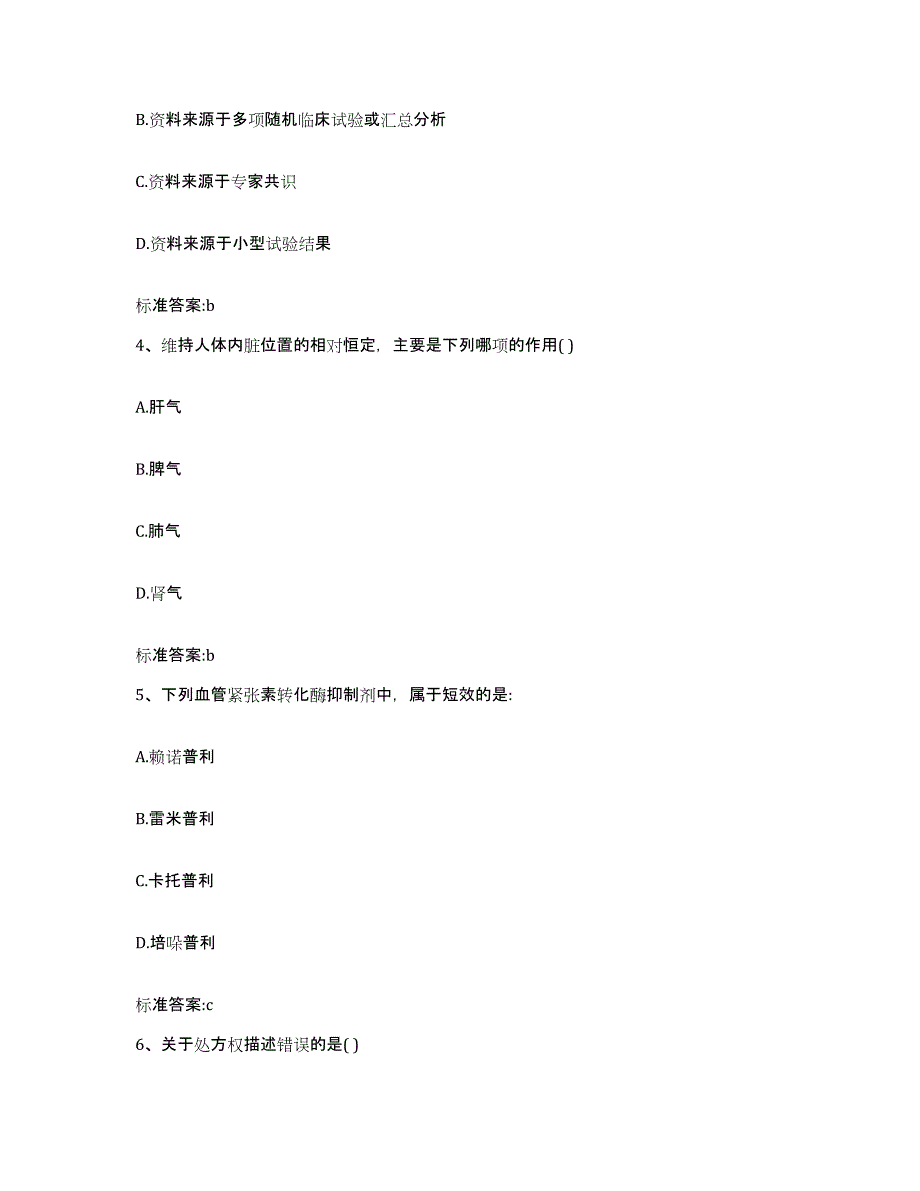 B.资料来源于多项随机临床试验或汇总分析

C.资料来源于专家共识

D.资料来源于小型试验结果

标准答案:b

4、维持人体内脏位置的相对恒定，主要是下列哪项的作用( )

A.肝气

B.脾气

C.肺气

D.肾气

标准答案:b

5、下列血管紧张素转化酶抑制剂中，属于短效的是:

A.赖诺普利

B.雷米普利

C.卡托普利

D.培哚普利

标准答案:c

6、关于处方权描述错误的是( )